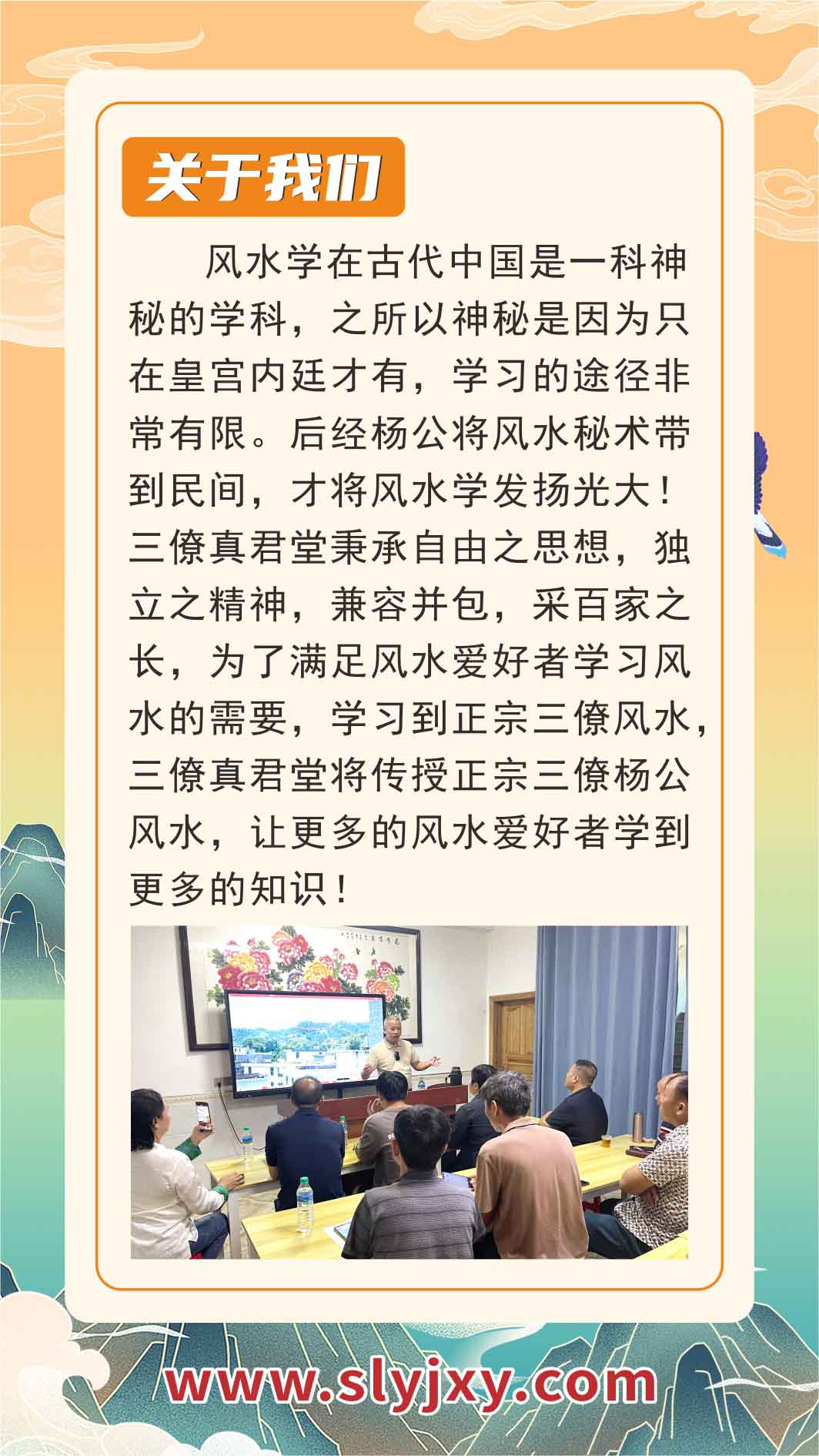 关于我们

风水学在古代中国是一科神秘的学科，之所以神秘是因为只在皇宫内廷才有，学习的途径非常有限。后经杨公将风水秘术带到民间，才将风水学发扬光大！三僚真君堂秉承自由之思想，独立之精神，兼容并包，采百家之长，为了满足风水爱好者学习风水的需要，学习到正宗三僚风水，三僚真君堂将传授正宗三僚杨公风水，让更多的风水爱好者学到更多的知识！

www.slyjxy.com